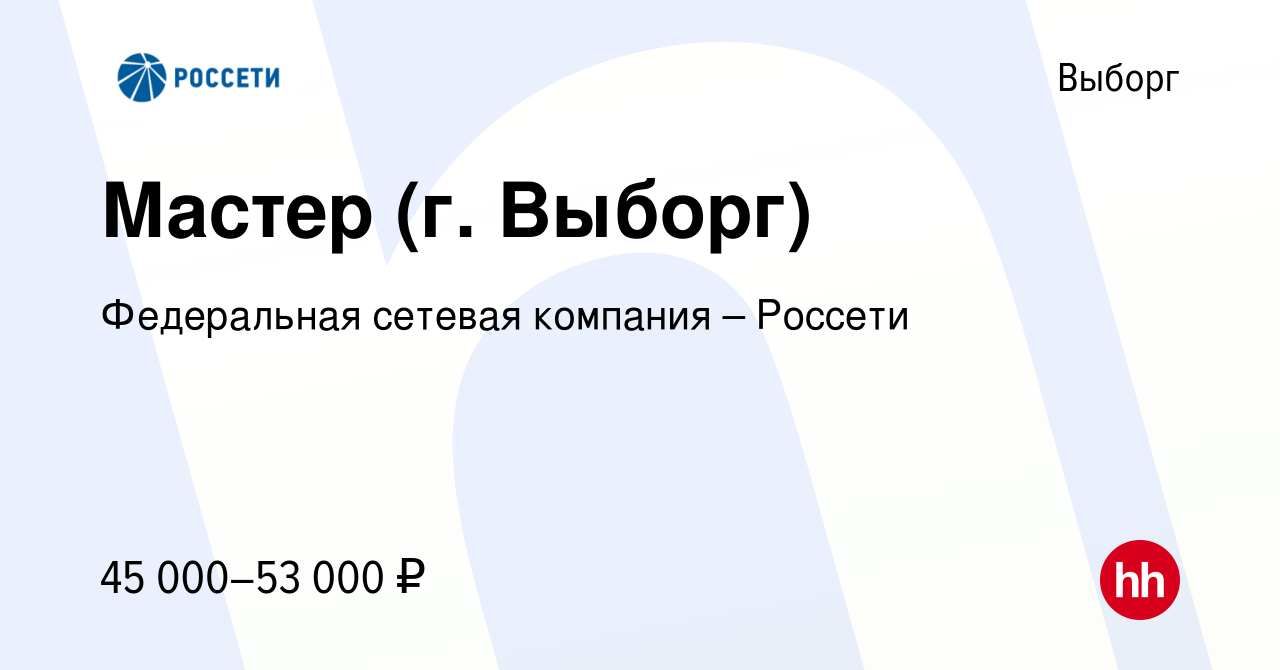 РОССЕТИ

Выборг

Мастер (г. Выборг)

Федеральная сетевая компания – Россети

45 000–53 000 ₽

hh